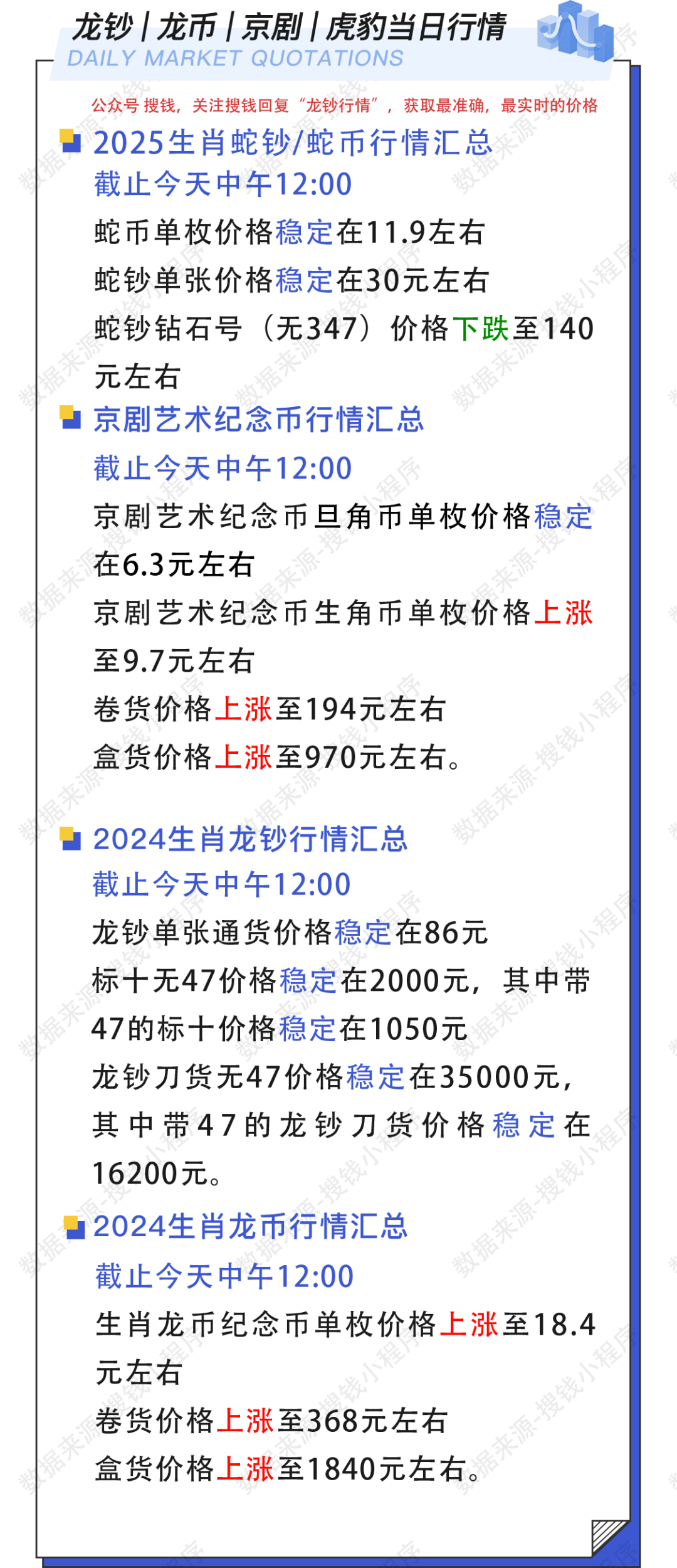 龙钞|龙币|京剧|虎豹当日行情
DAILY MARKET QUOTATIONS

公众号 搜钱，关注搜钱回复“龙钞行情”，获取最准确，最实时的价格

2025生肖蛇钞/蛇币行情汇总
截止今天中午12:00
蛇币单枚价格稳定在11.9左右
蛇钞单张价格稳定在30元左右
蛇钞钻石号（无347）价格下跌至140元左右

京剧艺术纪念币行情汇总
截止今天中午12:00
京剧艺术纪念币旦角币单枚价格稳定在6.3元左右
京剧艺术纪念币生角币单枚价格上涨至9.7元左右
卷货价格上涨至194元左右
盒货价格上涨至970元左右。

2024生肖龙钞行情汇总
截止今天中午12:00
龙钞单张通货价格稳定在86元
标十无47价格稳定在2000元，其中带47的标十价格稳定在1050元
龙钞刀货无47价格稳定在35000元，其中带47的龙钞刀货价格稳定在16200元。

2024生肖龙币行情汇总
截止今天中午12:00
生肖龙币纪念币单枚价格上涨至18.4元左右
卷货价格上涨至368元左右
盒货价格上涨至1840元左右。

数据来源-搜钱小程序